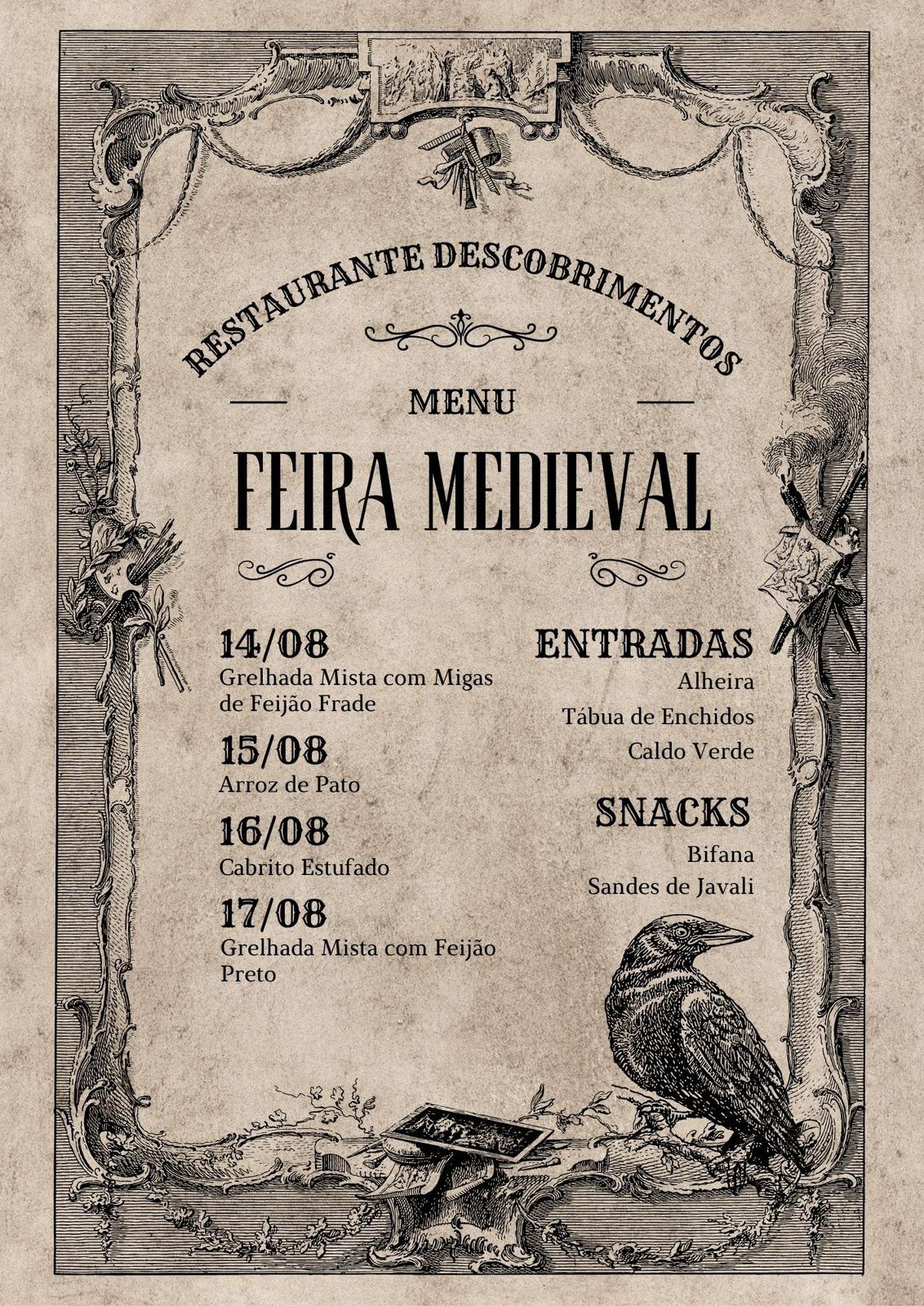 RESTAURANTE DESCOBRIMENTOS

MENU

FEIRA MEDIEVAL

14/08
Grelhada Mista com Migas de Feijão Frade

15/08
Arroz de Pato

16/08
Cabrito Estufado

17/08
Grelhada Mista com Feijão Preto

ENTRADAS
Alheira
Tábua de Enchidos
Caldo Verde

SNACKS
Bifana
Sandes de Javali